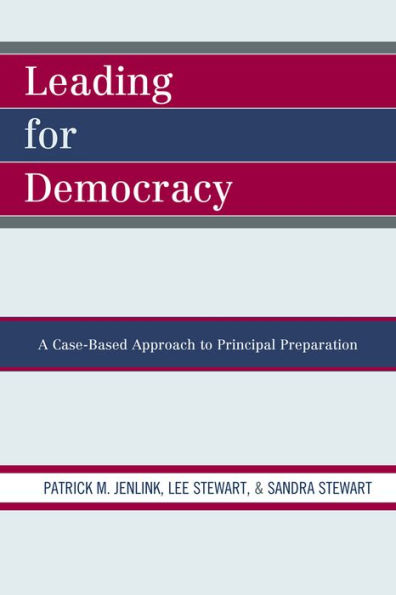 Leading
for
Democracy

A Case-Based Approach to Principal Preparation

PATRICK M. JENLINK, LEE STEWART, & SANDRA STEWART